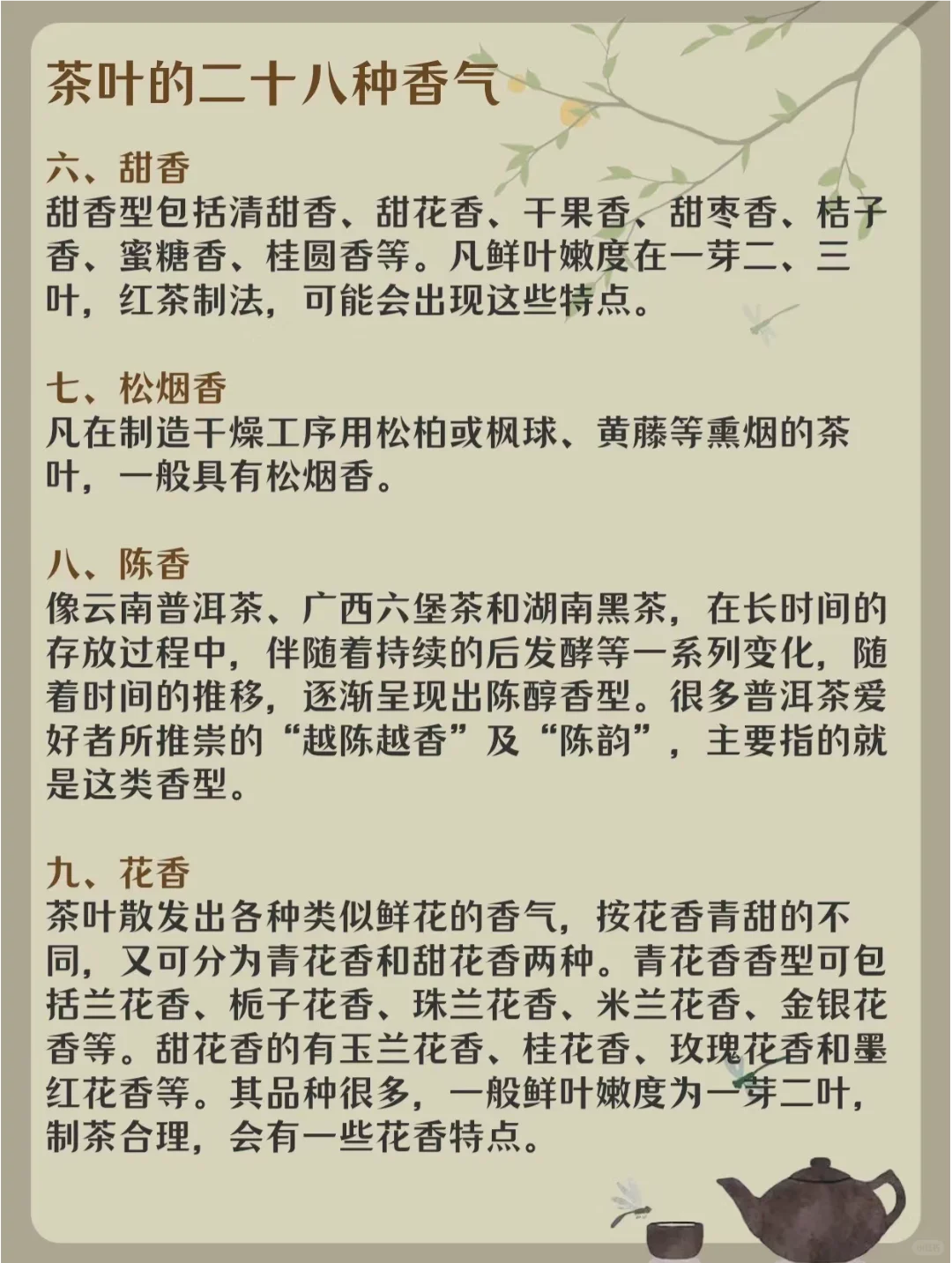 茶叶的二十八种香气

六、甜香
甜香型包括清甜香、甜花香、干果香、甜枣香、桔子香、蜜糖香、桂圆香等。凡鲜叶嫩度在一芽二、三叶，红茶制法，可能会出现这些特点。

七、松烟香
凡在制造干燥工序用松柏或枫球、黄藤等熏烟的茶叶，一般具有松烟香。

八、陈香
像云南普洱茶、广西六堡茶和湖南黑茶，在长时间的存放过程中，伴随着持续的后发酵等一系列变化，随着时间的推移，逐渐呈现出陈醇香型。很多普洱茶爱好者所推崇的“越陈越香”及“陈韵”，主要指的就是这类香型。

九、花香
茶叶散发出各种类似鲜花的香气，按花香青甜的不同，又可分为青花香和甜花香两种。青花香香型可包括兰花香、栀子花香、珠兰花香、米兰花香、金银花香等。甜花香的有玉兰花香、桂花香、玫瑰花香和墨红花香等。其品种很多，一般鲜叶嫩度为一芽二叶，制茶合理，会有一些花香特点。